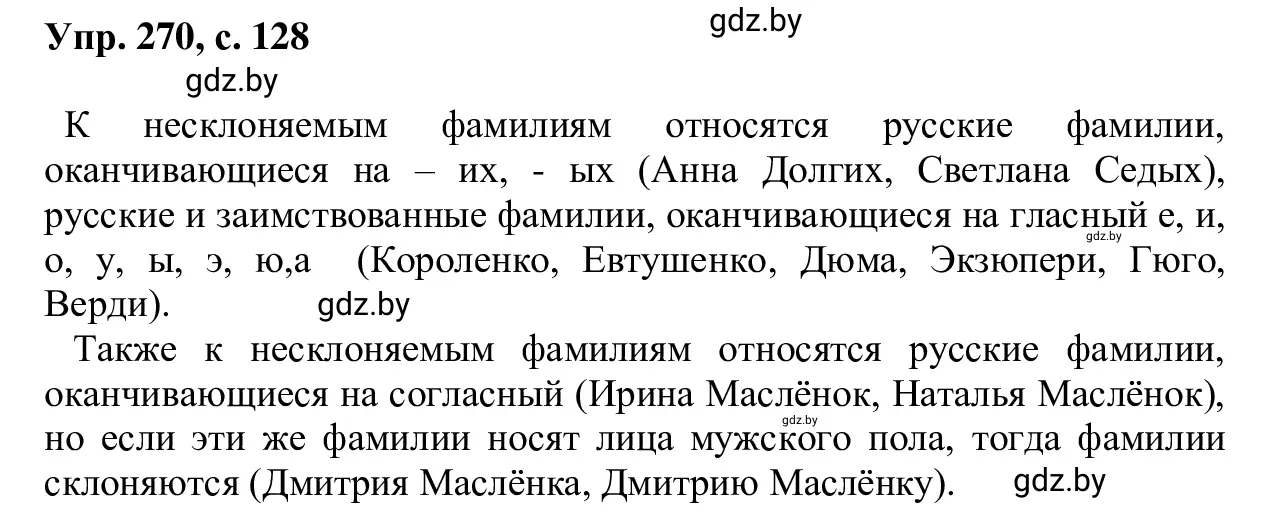 Упр. 270, с. 128

gdz.by

gdz.by

К несклоняемым фамилиям относятся русские фамилии, оканчивающиеся на – их, - ых (Анна Долгих, Светлана Седых), русские и заимствованные фамилии, оканчивающиеся на гласный е, и, о, у, ы, э, ю,а (Короленко, Евтушенко, Дюма, Экзюпери, Гюго, Верди).

gdz.by

gdz.by

Также к несклоняемым фамилиям относятся русские фамилии, оканчивающиеся на согласный (Ирина Маслёнок, Наталья Маслёнок), но если эти же фамилии носят лица мужского пола, тогда фамилии склоняются (Дмитрия Маслёнка, Дмитрию Маслёнку).

gdz.by

gdz.by